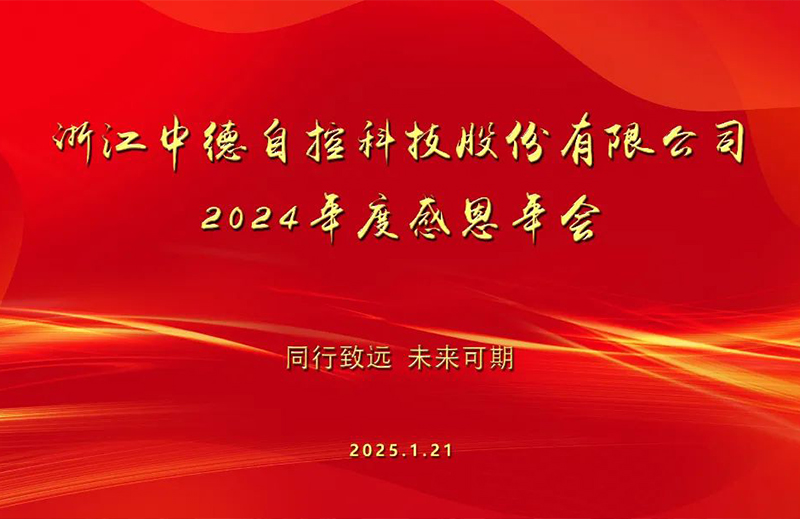 浙江中德自控科技股份有限公司
2024年度感恩年会

同行致远 未来可期

2025.1.21